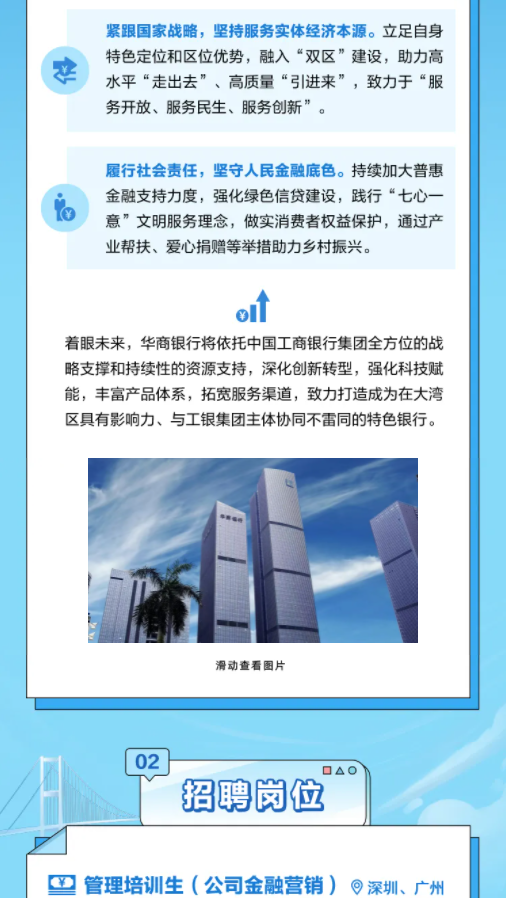 紧跟国家战略，坚持服务实体经济本源。立足自身特色定位和区位优势，融入“双区”建设，助力高水平“走出去”、高质量“引进来”，致力于“服务开放、服务民生、服务创新”。

履行社会责任，坚守人民金融底色。持续加大普惠金融支持力度，强化绿色信贷建设，践行“七心一意”文明服务理念，做实消费者权益保护，通过产业帮扶、爱心捐赠等举措助力乡村振兴。

着眼未来，华商银行将依托中国工商银行集团全方位的战略支撑和持续性的资源支持，深化创新转型，强化科技赋能，丰富产品体系，拓宽服务渠道，致力打造成为在大湾区具有影响力、与工银集团主体协同不雷同的特色银行。

华商银行

滑动查看图片

02

招聘岗位

管理培训生（公司金融营销） 深圳、广州